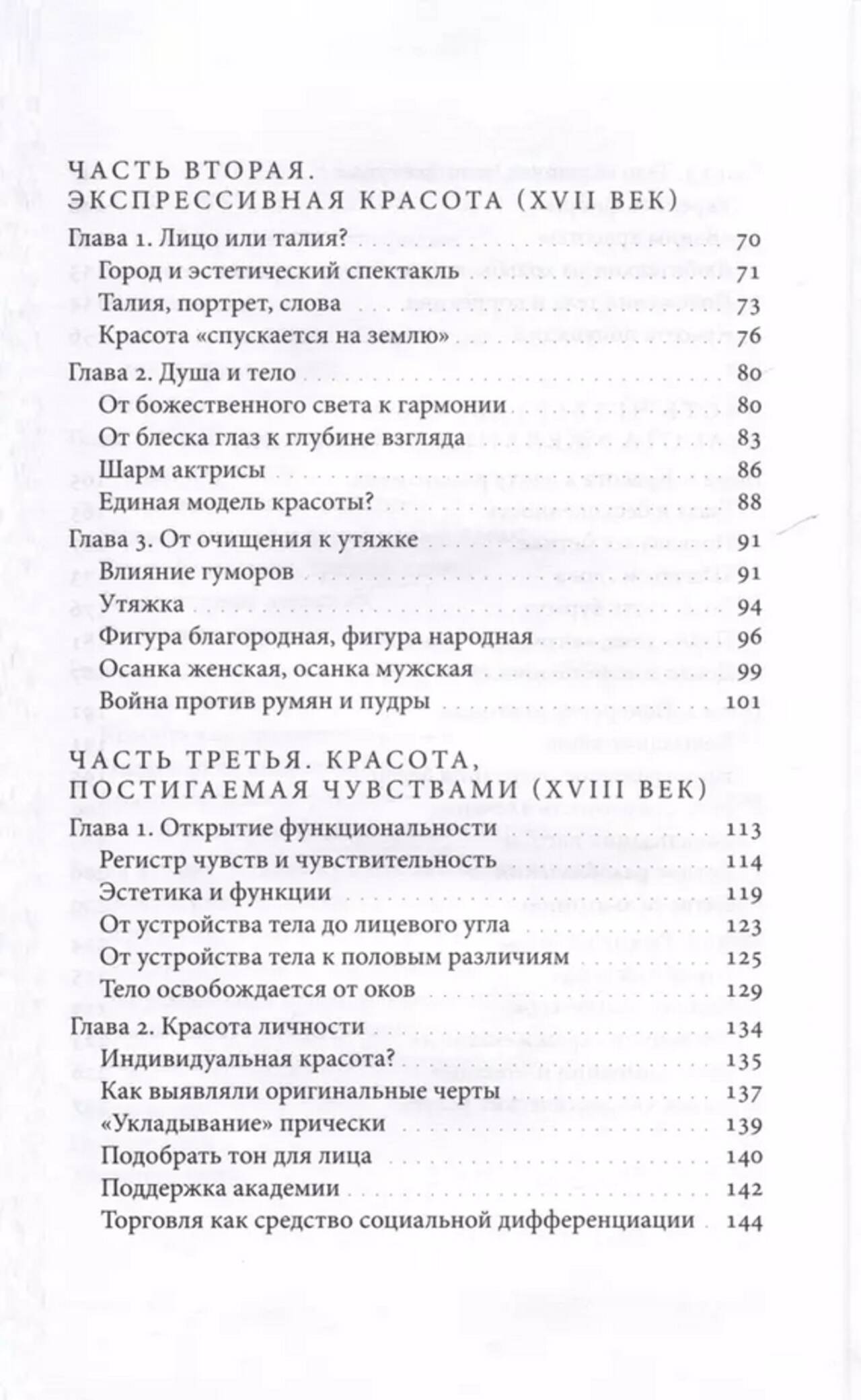 ЧАСТЬ ВТОРАЯ. ЭКСПРЕССИВНАЯ КРАСОТА (XVII ВЕК)

Глава 1. Лицо или талия? 70
Город и эстетический спектакль 71
Талия, портрет, слова 73
Красота «спускается на землю» 76

Глава 2. Душа и тело 80
От божественного света к гармонии 80
От блеска глаз к глубине взгляда 83
Шарм актрисы 86
Единая модель красоты? 88

Глава 3. От очищения к утяжке 91
Влияние гуморов 91
Утяжка 94
Фигура благородная, фигура народная 96
Осанка женская, осанка мужская 99
Война против румян и пудры 101

ЧАСТЬ ТРЕТЬЯ. КРАСОТА, ПОСТИГАЕМАЯ ЧУВСТВАМИ (XVIII ВЕК)

Глава 1. Открытие функциональности 113
Регистр чувств и чувствительность 114
Эстетика и функции 119
От устройства тела до лицевого угла 123
От устройства тела к половым различиям 125
Тело освобождается от оков 129

Глава 2. Красота личности 134
Индивидуальная красота? 135
Как выявляли оригинальные черты 137
«Укладывание» прически 139
Подобрать тон для лица 140
Поддержка академии 142
Торговля как средство социальной дифференциации 144